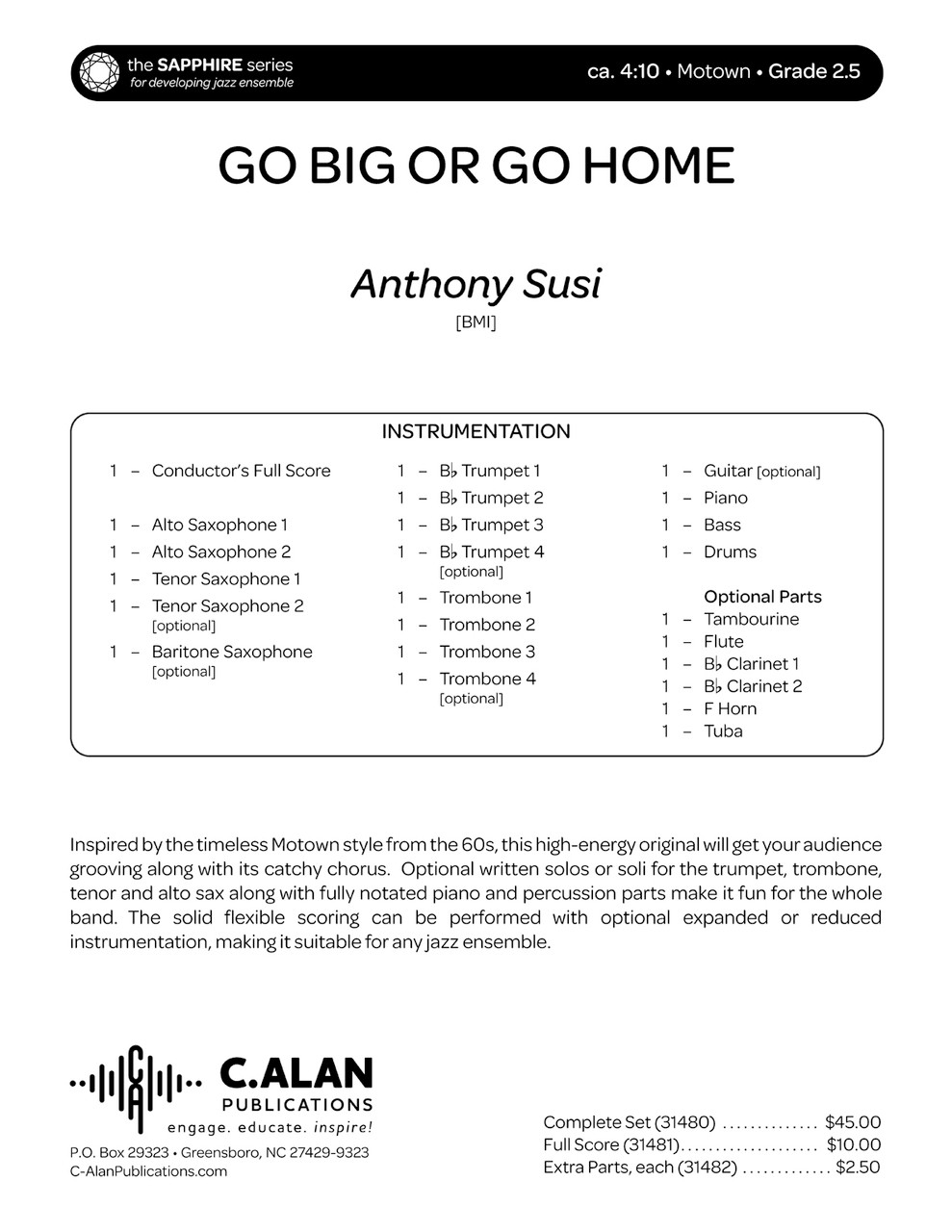 the SAPPHIRE series
for developing jazz ensemble

ca. 4:10 • Motown • Grade 2.5

GO BIG OR GO HOME

Anthony Susi
[BMI]

INSTRUMENTATION

1 – Conductor's Full Score

1 – Alto Saxophone 1
1 – Alto Saxophone 2
1 – Tenor Saxophone 1
1 – Tenor Saxophone 2 [optional]
1 – Baritone Saxophone [optional]

1 – B♭ Trumpet 1
1 – B♭ Trumpet 2
1 – B♭ Trumpet 3
1 – B♭ Trumpet 4 [optional]
1 – Trombone 1
1 – Trombone 2
1 – Trombone 3
1 – Trombone 4 [optional]

1 – Guitar [optional]
1 – Piano
1 – Bass
1 – Drums

Optional Parts
1 – Tambourine
1 – Flute
1 – B♭ Clarinet 1
1 – B♭ Clarinet 2
1 – F Horn
1 – Tuba

Inspired by the timeless Motown style from the 60s, this high-energy original will get your audience grooving along with its catchy chorus. Optional written solos or soli for the trumpet, trombone, tenor and alto sax along with fully notated piano and percussion parts make it fun for the whole band. The solid flexible scoring can be performed with optional expanded or reduced instrumentation, making it suitable for any jazz ensemble.

CA
C.ALAN
PUBLICATIONS
engage. educate. inspire!
P.O. Box 29323 • Greensboro, NC 27429-9323
C-AlanPublications.com

Complete Set (31480) .............. $45.00
Full Score (31481).................... $10.00
Extra Parts, each (31482) ............. $2.50